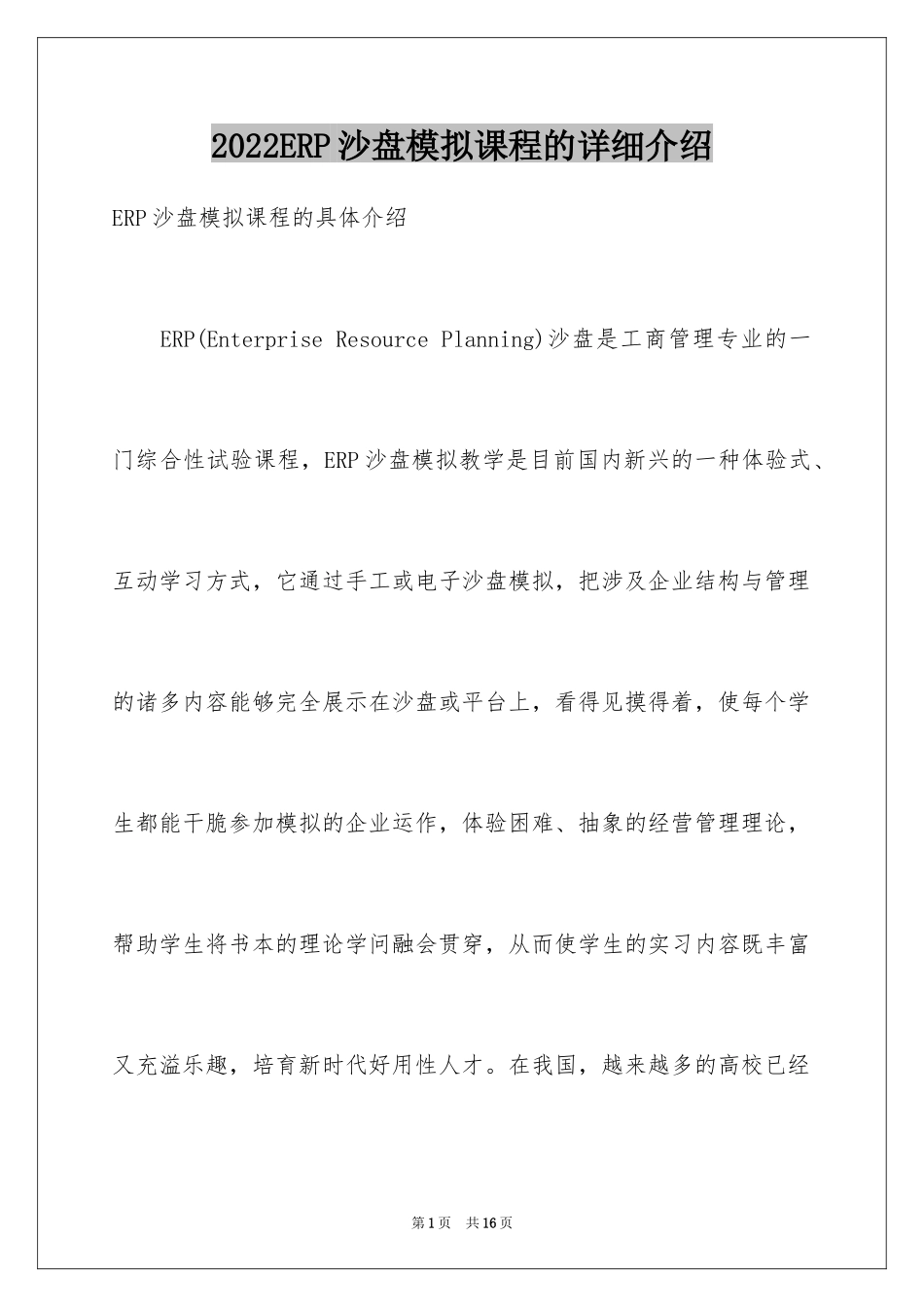 2022ERP沙盘模拟课程的详细介绍

ERP沙盘模拟课程的具体介绍

ERP(Enterprise Resource Planning)沙盘是工商管理专业的一门综合性试验课程，ERP沙盘模拟教学是目前国内新兴的一种体验式、互动学习方式，它通过手工或电子沙盘模拟，把涉及企业结构与管理的诸多内容能够完全展示在沙盘或平台上，看得见摸得着，使每个学生都能干脆参加模拟的企业运作，体验困难、抽象的经营管理理论，帮助学生将书本的理论学问融会贯穿，从而使学生的实习内容既丰富又充溢乐趣，培育新时代好用性人才。在我国，越来越多的高校已经

第1页 共16页